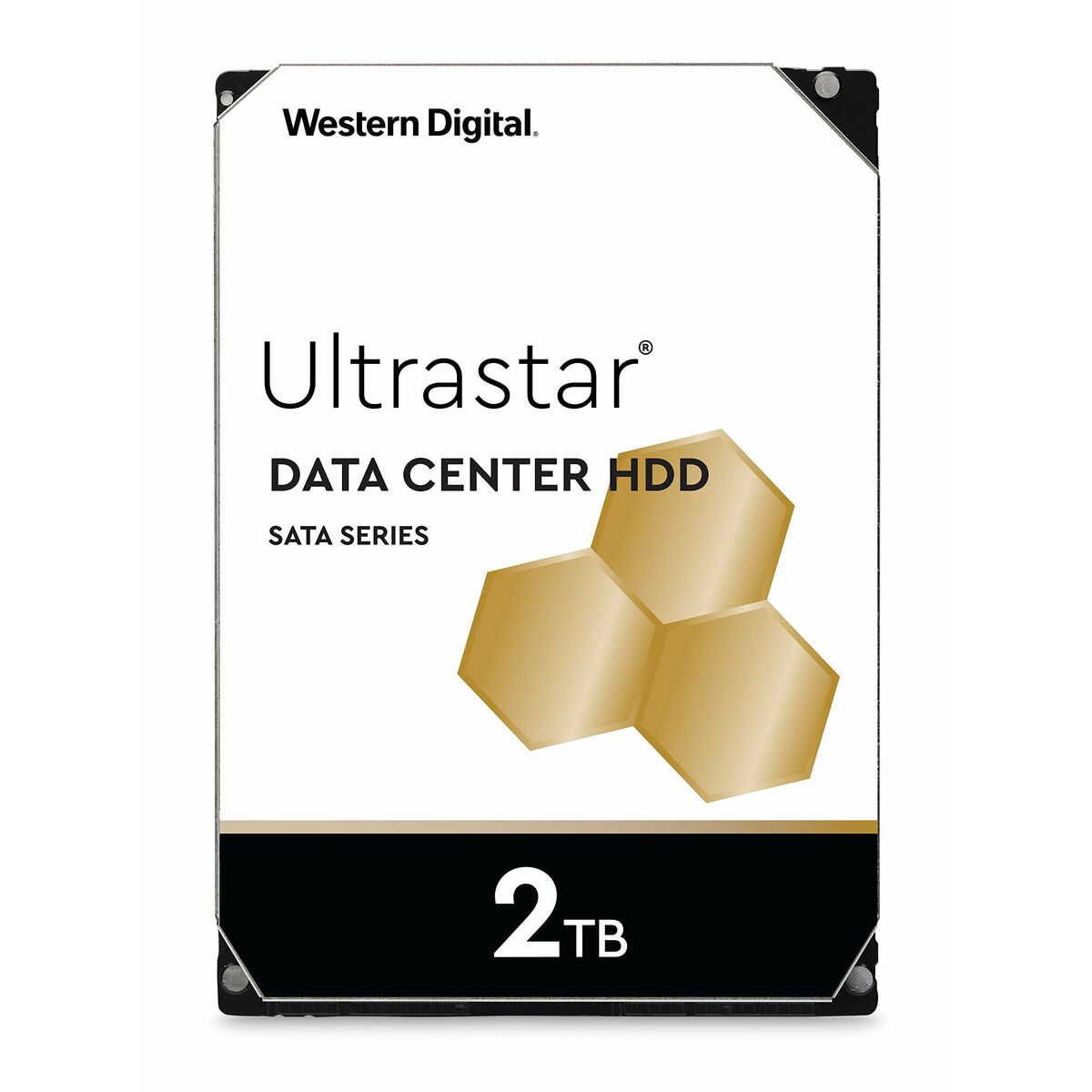 Western Digital.

Ultrastar®

DATA CENTER HDD

SATA SERIES

2TB